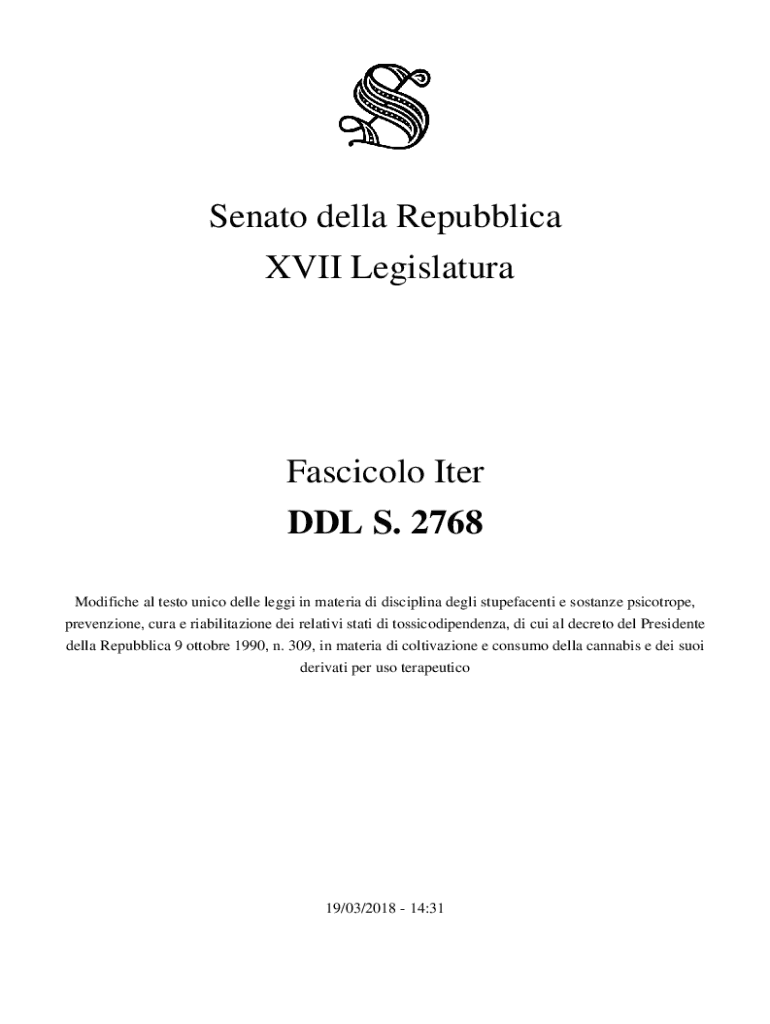 Senato della Repubblica
XVII Legislatura

Fascicolo Iter
DDL S. 2768

Modifiche al testo unico delle leggi in materia di disciplina degli stupefacenti e sostanze psicotrope, prevenzione, cura e riabilitazione dei relativi stati di tossicodipendenza, di cui al decreto del Presidente della Repubblica 9 ottobre 1990, n. 309, in materia di coltivazione e consumo della cannabis e dei suoi derivati per uso terapeutico

19/03/2018 - 14:31